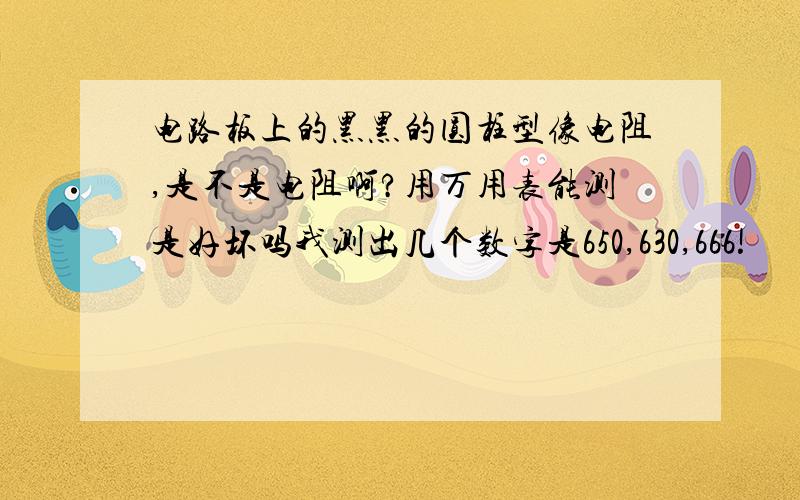 电路板上的黑黑的圆柱型像电阻,是不是电阻啊?用万用表能测是好坏吗我测出几个数字是650,630,666!